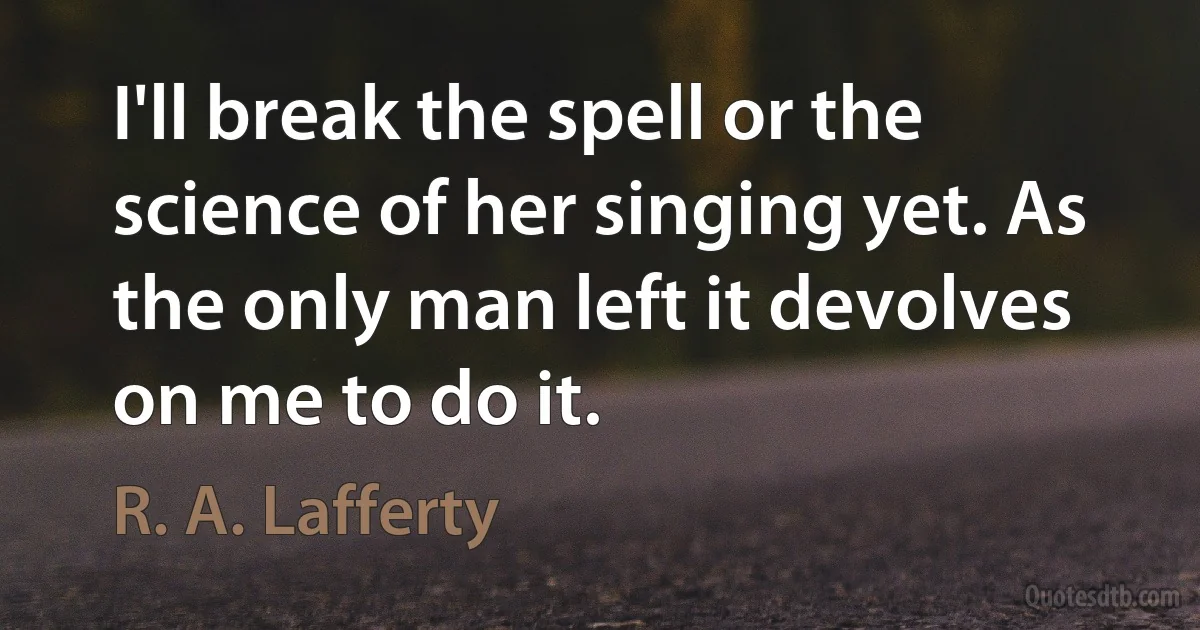 I'll break the spell or the science of her singing yet. As the only man left it devolves on me to do it.

R. A. Lafferty

Quotesdtb.com